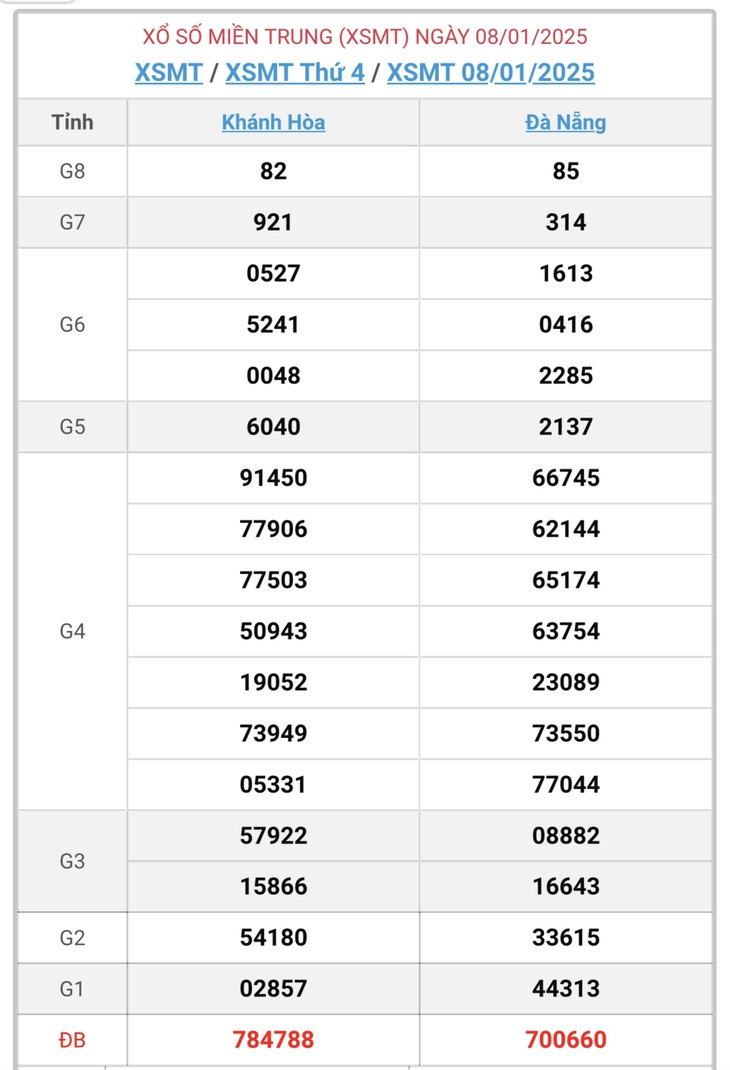 XỔ SỐ MIỀN TRUNG (XSMT) NGÀY 08/01/2025
XSMT / XSMT Thứ 4 / XSMT 08/01/2025

| Tỉnh | Khánh Hòa | Đà Nẵng |
|---|---|---|
| G8 | 82 | 85 |
| G7 | 921 | 314 |
| G6 | 0527 | 1613 |
| | 5241 | 0416 |
| | 0048 | 2285 |
| G5 | 6040 | 2137 |
| G4 | 91450 | 66745 |
| | 77906 | 62144 |
| | 77503 | 65174 |
| | 50943 | 63754 |
| | 19052 | 23089 |
| | 73949 | 73550 |
| | 05331 | 77044 |
| G3 | 57922 | 08882 |
| | 15866 | 16643 |
| G2 | 54180 | 33615 |
| G1 | 02857 | 44313 |
| ĐB | 784788 | 700660 |